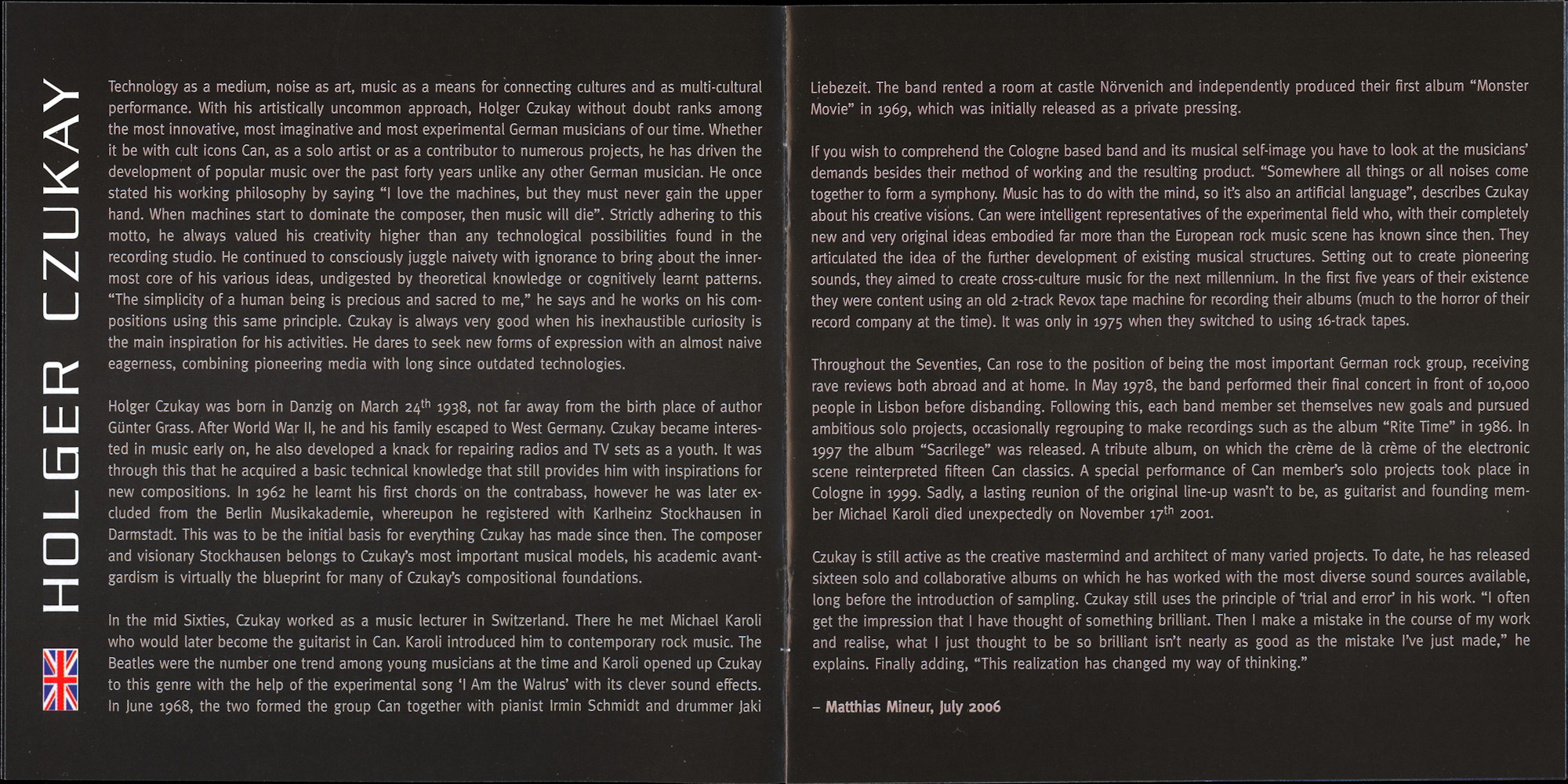 HOLGER CZUKAY

Technology as a medium, noise as art, music as a means for connecting cultures and as multi-cultural performance. With his artistically uncommon approach, Holger Czukay without doubt ranks among the most innovative, most imaginative and most experimental German musicians of our time. Whether it be with cult icons Can, as a solo artist or as a contributor to numerous projects, he has driven the development of popular music over the past forty years unlike any other German musician. He once stated his working philosophy by saying “I love the machines, but they must never gain the upper hand. When machines start to dominate the composer, then music will die”. Strictly adhering to this motto, he always valued his creativity higher than any technological possibilities found in the recording studio. He continued to consciously juggle naivety with ignorance to bring about the innermost core of his various ideas, undigested by theoretical knowledge or cognitively learnt patterns. “The simplicity of a human being is precious and sacred to me,” he says and he works on his compositions using this same principle. Czukay is always very good when his inexhaustible curiosity is the main inspiration for his activities. He dares to seek new forms of expression with an almost naive eagerness, combining pioneering media with long since outdated technologies.

Holger Czukay was born in Danzig on March 24$^{th}$ 1938, not far away from the birth place of author Günter Grass. After World War II, he and his family escaped to West Germany. Czukay became interested in music early on, he also developed a knack for repairing radios and TV sets as a youth. It was through this that he acquired a basic technical knowledge that still provides him with inspirations for new compositions. In 1962 he learnt his first chords on the contrabass, however he was later excluded from the Berlin Musikakademie, whereupon he registered with Karlheinz Stockhausen in Darmstadt. This was to be the initial basis for everything Czukay has made since then. The composer and visionary Stockhausen belongs to Czukay’s most important musical models, his academic avantgardism is virtually the blueprint for many of Czukay’s compositional foundations.

In the mid Sixties, Czukay worked as a music lecturer in Switzerland. There he met Michael Karoli who would later become the guitarist in Can. Karoli introduced him to contemporary rock music. The Beatles were the number one trend among young musicians at the time and Karoli opened up Czukay to this genre with the help of the experimental song ‘I Am the Walrus’ with its clever sound effects. In June 1968, the two formed the group Can together with pianist Irmin Schmidt and drummer Jaki Liebezeit. The band rented a room at castle Nörvenich and independently produced their first album “Monster Movie” in 1969, which was initially released as a private pressing.

If you wish to comprehend the Cologne based band and its musical self-image you have to look at the musicians’ demands besides their method of working and the resulting product. “Somewhere all things or all noises come together to form a symphony. Music has to do with the mind, so it’s also an artificial language”, describes Czukay about his creative visions. Can were intelligent representatives of the experimental field who, with their completely new and very original ideas embodied far more than the European rock music scene has known since then. They articulated the idea of the further development of existing musical structures. Setting out to create pioneering sounds, they aimed to create cross-culture music for the next millennium. In the first five years of their existence they were content using an old 2-track Revox tape machine for recording their albums (much to the horror of their record company at the time). It was only in 1975 when they switched to using 16-track tapes.

Throughout the Seventies, Can rose to the position of being the most important German rock group, receiving rave reviews both abroad and at home. In May 1978, the band performed their final concert in front of 10,000 people in Lisbon before disbanding. Following this, each band member set themselves new goals and pursued ambitious solo projects, occasionally regrouping to make recordings such as the album “Rite Time” in 1986. In 1997 the album “Sacrilege” was released. A tribute album, on which the crème de là crème of the electronic scene reinterpreted fifteen Can classics. A special performance of Can member’s solo projects took place in Cologne in 1999. Sadly, a lasting reunion of the original line-up wasn’t to be, as guitarist and founding member Michael Karoli died unexpectedly on November 17$^{th}$ 2001.

Czukay is still active as the creative mastermind and architect of many varied projects. To date, he has released sixteen solo and collaborative albums on which he has worked with the most diverse sound sources available, long before the introduction of sampling. Czukay still uses the principle of ‘trial and error’ in his work. “I often get the impression that I have thought of something brilliant. Then I make a mistake in the course of my work and realise, what I just thought to be so brilliant isn’t nearly as good as the mistake I’ve just made,” he explains. Finally adding, “This realization has changed my way of thinking.”

– Matthias Mineur, July 2006